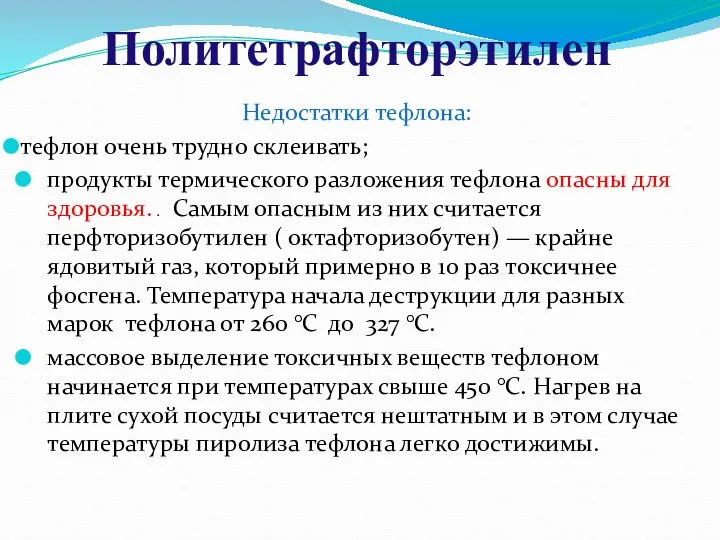 Политетрафторэтилен

Недостатки тефлона:

тефлон очень трудно склеивать;

продукты термического разложения тефлона опасны для здоровья. . Самым опасным из них считается перфторизобутилен ( октафторизобутен) — крайне ядовитый газ, который примерно в 10 раз токсичнее фосгена. Температура начала деструкции для разных марок тефлона от 260 °C до 327 °C.

массовое выделение токсичных веществ тефлоном начинается при температурах свыше 450 °C. Нагрев на плите сухой посуды считается нештатным и в этом случае температуры пиролиза тефлона легко достижимы.